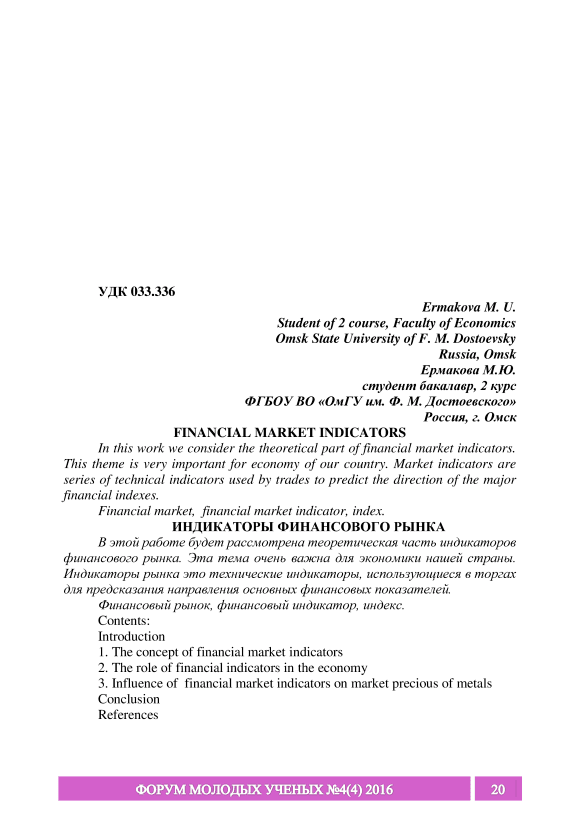 УДК 033.336

Ermakova M. U.
Student of 2 course, Faculty of Economics
Omsk State University of F. M. Dostoevsky
Russia, Omsk
Ермакова М.Ю.
студент бакалавр, 2 курс
ФГБОУ ВО «ОмГУ им. Ф. М. Достоевского»
Россия, г. Омск

FINANCIAL MARKET INDICATORS

In this work we consider the theoretical part of financial market indicators. This theme is very important for economy of our country. Market indicators are series of technical indicators used by trades to predict the direction of the major financial indexes.

Financial market, financial market indicator, index.

ИНДИКАТОРЫ ФИНАНСОВОГО РЫНКА

В этой работе будет рассмотрена теоретическая часть индикаторов финансового рынка. Эта тема очень важна для экономики нашей страны. Индикаторы рынка это технические индикаторы, использующиеся в торгах для предсказания направления основных финансовых показателей.

Финансовый рынок, финансовый индикатор, индекс.

Contents:
Introduction
1. The concept of financial market indicators
2. The role of financial indicators in the economy
3. Influence of financial market indicators on market precious of metals
Conclusion
References

ФОРУМ МОЛОДЫХ УЧЕНЫХ №4(4) 2016
20